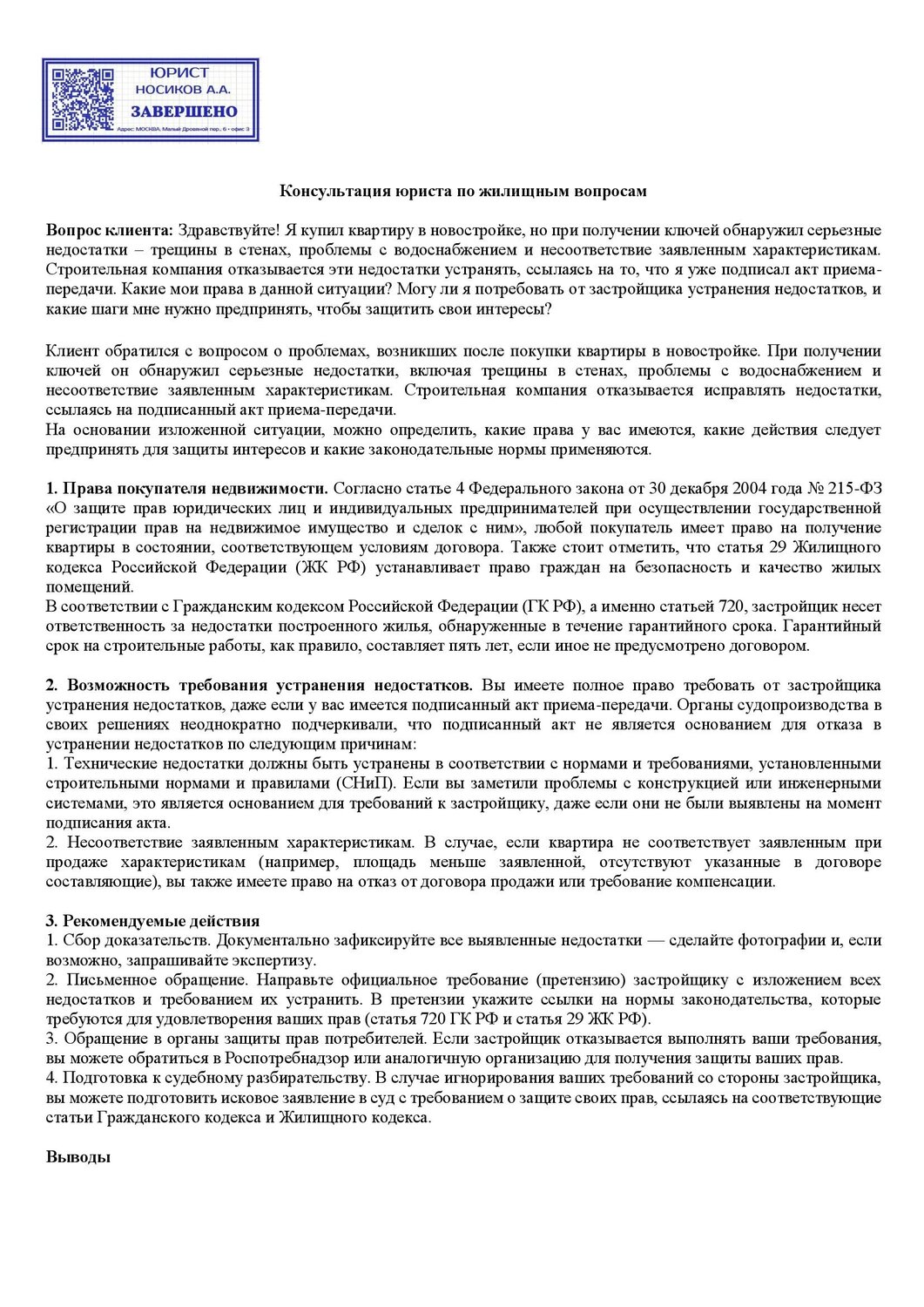 ЮРИСТ
НОСИКОВ А.А.
ЗАВЕРШЕНО
Адрес: МОСКВА, Малый Дровяной пер., 6 - офис 3

Консультация юриста по жилищным вопросам

Вопрос клиента: Здравствуйте! Я купил квартиру в новостройке, но при получении ключей обнаружил серьезные недостатки – трещины в стенах, проблемы с водоснабжением и несоответствие заявленным характеристикам. Строительная компания отказывается эти недостатки устранять, ссылаясь на то, что я уже подписал акт приема-передачи. Какие мои права в данной ситуации? Могу ли я потребовать от застройщика устранения недостатков, и какие шаги мне нужно предпринять, чтобы защитить свои интересы?

Клиент обратился с вопросом о проблемах, возникших после покупки квартиры в новостройке. При получении ключей он обнаружил серьезные недостатки, включая трещины в стенах, проблемы с водоснабжением и несоответствие заявленным характеристикам. Строительная компания отказывается исправлять недостатки, ссылаясь на подписанный акт приема-передачи.
На основании изложенной ситуации, можно определить, какие права у вас имеются, какие действия следует предпринять для защиты интересов и какие законодательные нормы применяются.

1. Права покупателя недвижимости. Согласно статье 4 Федерального закона от 30 декабря 2004 года № 215-ФЗ «О защите прав юридических лиц и индивидуальных предпринимателей при осуществлении государственной регистрации прав на недвижимое имущество и сделок с ним», любой покупатель имеет право на получение квартиры в состоянии, соответствующем условиям договора. Также стоит отметить, что статья 29 Жилищного кодекса Российской Федерации (ЖК РФ) устанавливает право граждан на безопасность и качество жилых помещений.
В соответствии с Гражданским кодексом Российской Федерации (ГК РФ), а именно статьей 720, застройщик несет ответственность за недостатки построенного жилья, обнаруженные в течение гарантийного срока. Гарантийный срок на строительные работы, как правило, составляет пять лет, если иное не предусмотрено договором.

2. Возможность требования устранения недостатков. Вы имеете полное право требовать от застройщика устранения недостатков, даже если у вас имеется подписанный акт приема-передачи. Органы судопроизводства в своих решениях неоднократно подчеркивали, что подписанный акт не является основанием для отказа в устранении недостатков по следующим причинам:
1. Технические недостатки должны быть устранены в соответствии с нормами и требованиями, установленными строительными нормами и правилами (СНиП). Если вы заметили проблемы с конструкцией или инженерными системами, это является основанием для требований к застройщику, даже если они не были выявлены на момент подписания акта.
2. Несоответствие заявленным характеристикам. В случае, если квартира не соответствует заявленным при продаже характеристикам (например, площадь меньше заявленной, отсутствуют указанные в договоре составляющие), вы также имеете право на отказ от договора продажи или требование компенсации.

3. Рекомендуемые действия
1. Сбор доказательств. Документально зафиксируйте все выявленные недостатки — сделайте фотографии и, если возможно, запрашивайте экспертизу.
2. Письменное обращение. Направьте официальное требование (претензию) застройщику с изложением всех недостатков и требованием их устранить. В претензии укажите ссылки на нормы законодательства, которые требуются для удовлетворения ваших прав (статья 720 ГК РФ и статья 29 ЖК РФ).
3. Обращение в органы защиты прав потребителей. Если застройщик отказывается выполнять ваши требования, вы можете обратиться в Роспотребнадзор или аналогичную организацию для получения защиты ваших прав.
4. Подготовка к судебному разбирательству. В случае игнорирования ваших требований со стороны застройщика, вы можете подготовить исковое заявление в суд с требованием о защите своих прав, ссылаясь на соответствующие статьи Гражданского кодекса и Жилищного кодекса.

Выводы